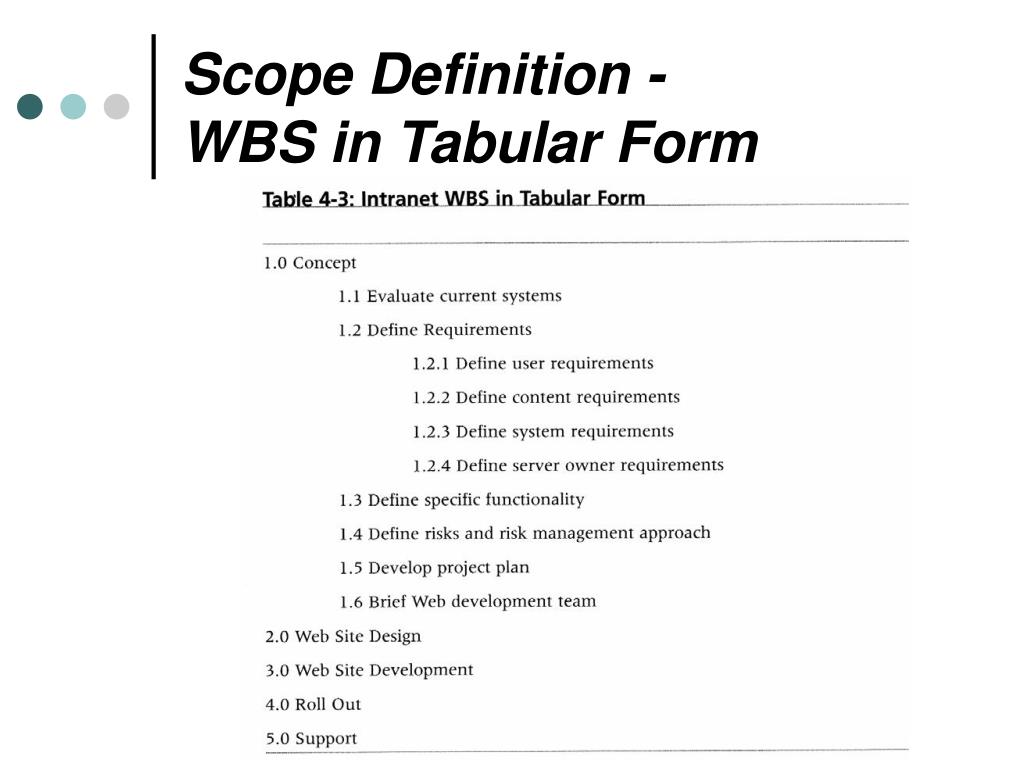 Scope Definition - WBS in Tabular Form

Table 4-3: Intranet WBS in Tabular Form

1.0 Concept

1.1 Evaluate current systems

1.2 Define Requirements

1.2.1 Define user requirements

1.2.2 Define content requirements

1.2.3 Define system requirements

1.2.4 Define server owner requirements

1.3 Define specific functionality

1.4 Define risks and risk management approach

1.5 Develop project plan

1.6 Brief Web development team

2.0 Web Site Design

3.0 Web Site Development

4.0 Roll Out

5.0 Support